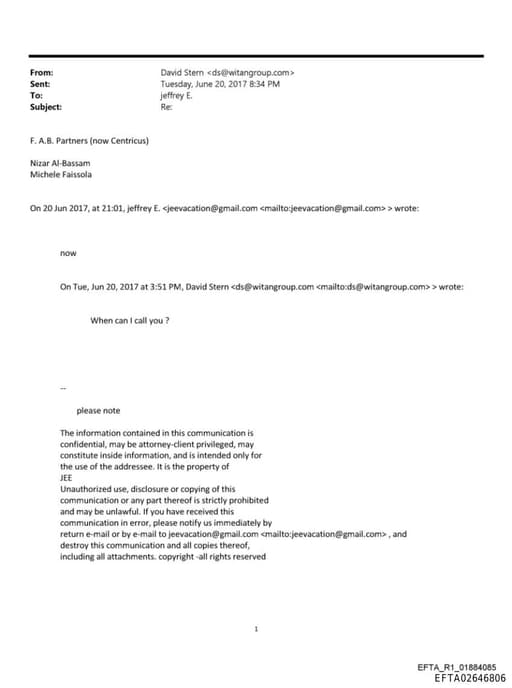 From: David Stern <ds@witangroup.com>
Sent: Tuesday, June 20, 2017 8:34 PM
To: jeffrey E.
Subject: Re:

F. A.B. Partners (now Centricus)

Nizar Al-Bassam
Michele Faissola

On 20 Jun 2017, at 21:01, jeffrey E. <jeevacation@gmail.com <mailto:jeevacation@gmail.com> > wrote:

now

On Tue, Jun 20, 2017 at 3:51 PM, David Stern <ds@witangroup.com <mailto:ds@witangroup.com> > wrote:

When can I call you ?

--

please note

The information contained in this communication is confidential, may be attorney-client privileged, may constitute inside information, and is intended only for the use of the addressee. It is the property of JEE
Unauthorized use, disclosure or copying of this communication or any part thereof is strictly prohibited and may be unlawful. If you have received this communication in error, please notify us immediately by return e-mail or by e-mail to jeevacation@gmail.com <mailto:jeevacation@gmail.com> , and destroy this communication and all copies thereof, including all attachments. copyright -all rights reserved

1

EFTA_R1_01884085
EFTA02646806